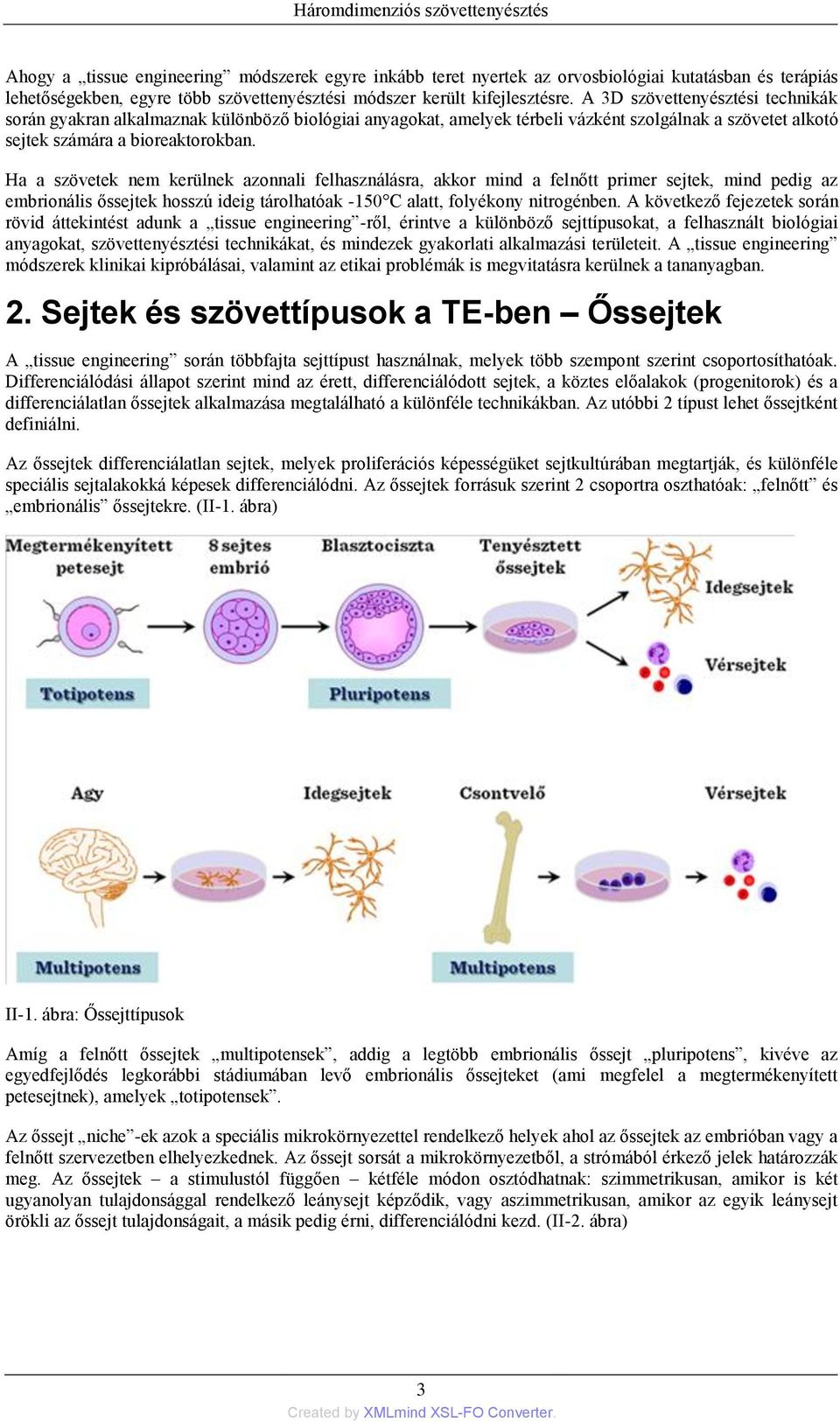 Háromdimenziós szövettenyésztés

Ahogy a „tissue engineering” módszerek egyre inkább teret nyertek az orvosbiológiai kutatásban és terápiás lehetőségekben, egyre több szövettenyésztési módszer került kifejlesztésre. A 3D szövettenyésztési technikák során gyakran alkalmaznak különböző biológiai anyagokat, amelyek térbeli vázként szolgálnak a szövetet alkotó sejtek számára a bioreaktorokban.

Ha a szövetek nem kerülnek azonnali felhasználásra, akkor mind a felnőtt primer sejtek, mind pedig az embrionális őssejtek hosszú ideig tárolhatóak -150°C alatt, folyékony nitrogénben. A következő fejezetek során rövid áttekintést adunk a „tissue engineering”-ről, érintve a különböző sejttípusokat, a felhasznált biológiai anyagokat, szövettenyésztési technikákat, és mindezek gyakorlati alkalmazási területeit. A „tissue engineering” módszerek klinikai kipróbálásai, valamint az etikai problémák is megvitatásra kerülnek a tananyagban.

2. Sejtek és szövettípusok a TE-ben – Őssejtek

A „tissue engineering” során többfajta sejttípust használnak, melyek több szempont szerint csoportosíthatóak. Differenciálódási állapot szerint mind az érett, differenciálódott sejtek, a köztes előalakok (progenitorok) és a differenciálatlan őssejtek alkalmazása megtalálható a különféle technikákban. Az utóbbi 2 típust lehet őssejtként definiálni.

Az őssejtek differenciálatlan sejtek, melyek proliferációs képességüket sejtkultúrában megtartják, és különféle speciális sejtalakokká képesek differenciálódni. Az őssejtek forrásuk szerint 2 csoportra oszthatóak: „felnőtt” és „embrionális” őssejtekre. (II-1. ábra)

Megtermékenyített petesejt
8 sejtes embrió
Blasztociszta
Tenyésztett őssejtek
Idegsejtek
Vérsejtek
Totipotens
Pluripotens
Agy
Idegsejtek
Csontvelő
Vérsejtek
Multipotens
Multipotens

II-1. ábra: Őssejttípusok

Amíg a felnőtt őssejtek „multipotensek”, addig a legtöbb embrionális őssejt „pluripotens”, kivéve az egyedfejlődés legkorábbi stádiumában levő embrionális őssejteket (ami megfelel a megtermékenyített petesejtnek), amelyek „totipotensek”.

Az őssejt „niche”-ek azok a speciális mikrokörnyezettel rendelkező helyek ahol az őssejtek az embrióban vagy a felnőtt szervezetben elhelyezkednek. Az őssejt sorsát a mikrokörnyezetből, a strómából érkező jelek határozzák meg. Az őssejtek – a stimulustól függően – kétféle módon osztódhatnak: szimmetrikusan, amikor is két ugyanolyan tulajdonsággal rendelkező leánysejt képződik, vagy aszimmetrikusan, amikor az egyik leánysejt örökli az őssejt tulajdonságait, a másik pedig érni, differenciálódni kezd. (II-2. ábra)

3

Created by XMLmind XSL-FO Converter.